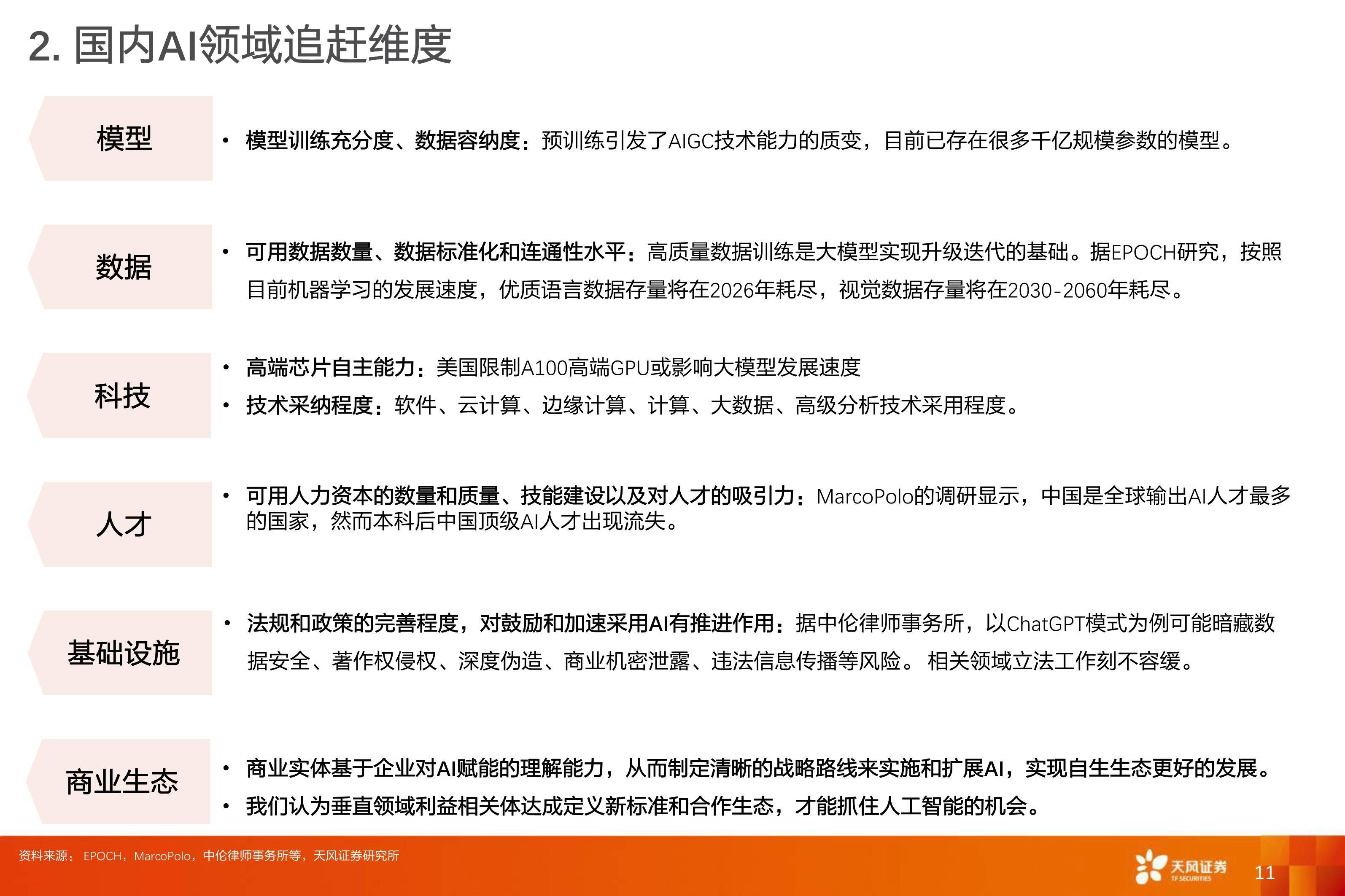 2. 国内AI领域追赶维度

模型

• 模型训练充分度、数据容纳度：预训练引发了AIGC技术能力的质变，目前已存在很多千亿规模参数的模型。

数据

• 可用数据数量、数据标准化和连通性水平：高质量数据训练是大模型实现升级迭代的基础。据EPOCH研究，按照目前机器学习的发展速度，优质语言数据存量将在2026年耗尽，视觉数据存量将在2030-2060年耗尽。

科技

• 高端芯片自主能力：美国限制A100高端GPU或影响大模型发展速度
• 技术采纳程度：软件、云计算、边缘计算、计算、大数据、高级分析技术采用程度。

人才

• 可用人力资本的数量和质量、技能建设以及对人才的吸引力：MarcoPolo的调研显示，中国是全球输出AI人才最多的国家，然而本科后中国顶级AI人才出现流失。

基础设施

• 法规和政策的完善程度，对鼓励和加速采用AI有推进作用：据中伦律师事务所，以ChatGPT模式为例可能暗藏数据安全、著作权侵权、深度伪造、商业机密泄露、违法信息传播等风险。 相关领域立法工作刻不容缓。

商业生态

• 商业实体基于企业对AI赋能的理解能力，从而制定清晰的战略路线来实施和扩展AI，实现自生生态更好的发展。
• 我们认为垂直领域利益相关体达成定义新标准和合作生态，才能抓住人工智能的机会。

资料来源： EPOCH，MarcoPolo，中伦律师事务所等，天风证券研究所

天风证券 TF SECURITIES

11